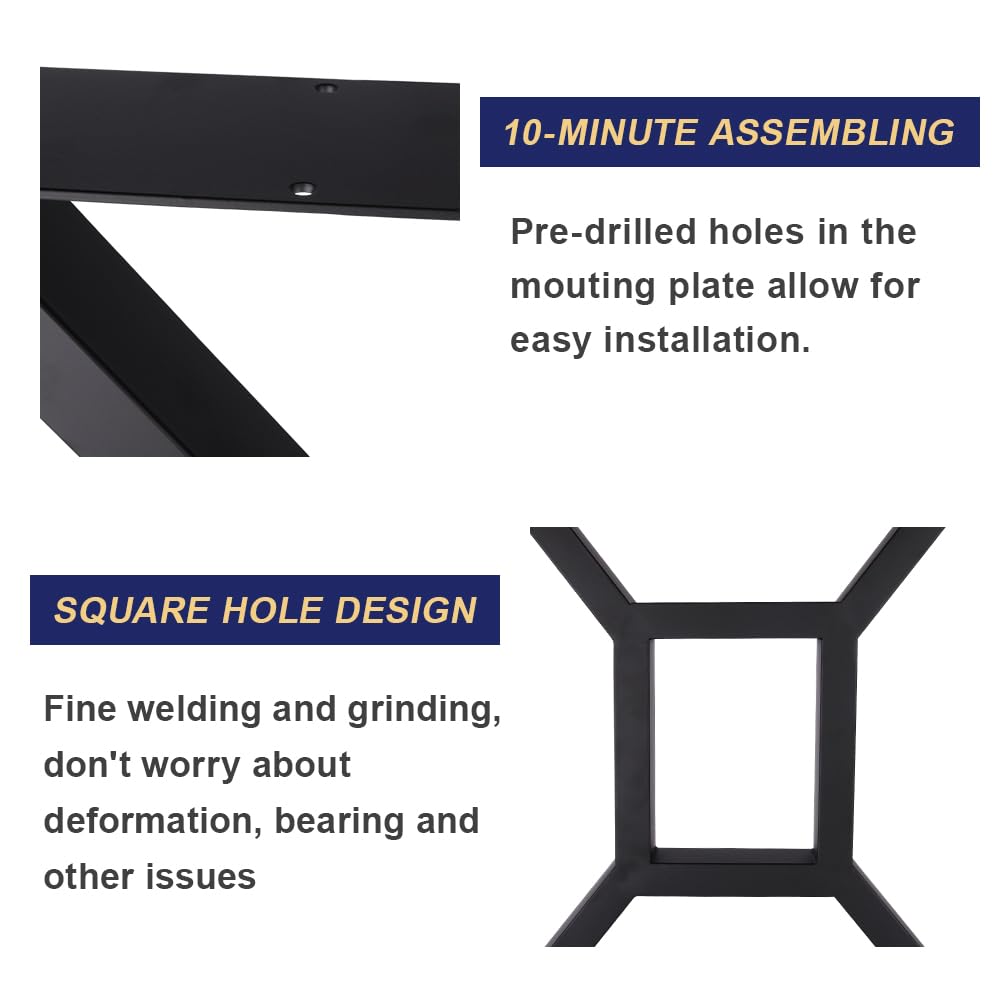 10-MINUTE ASSEMBLING

Pre-drilled holes in the mouting plate allow for easy installation.

SQUARE HOLE DESIGN

Fine welding and grinding, don't worry about deformation, bearing and other issues